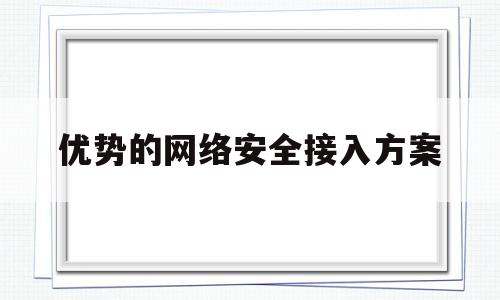 优势的网络安全接入方案